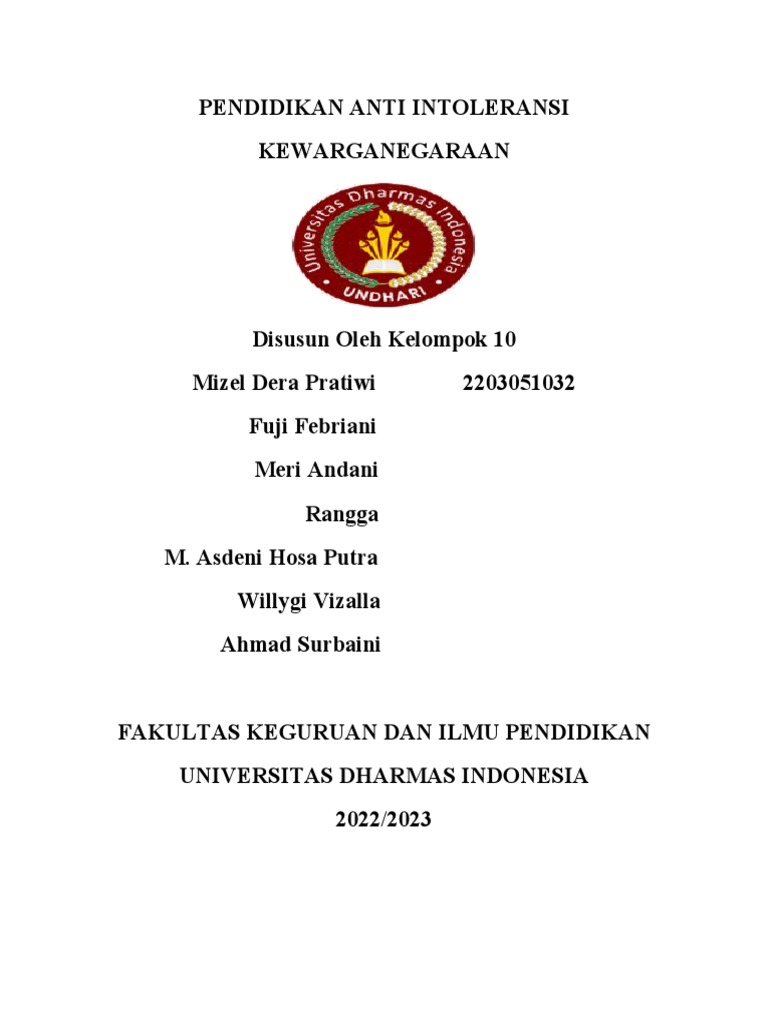 PENDIDIKAN ANTI INTOLERANSI

KEWARGANEGARAAN

Universitas Dharmas Indonesia

UNDHARI

Disusun Oleh Kelompok 10

Mizel Dera Pratiwi 2203051032

Fuji Febriani

Meri Andani

Rangga

M. Asdeni Hosa Putra

Willygi Vizalla

Ahmad Surbaini

FAKULTAS KEGURUAN DAN ILMU PENDIDIKAN

UNIVERSITAS DHARMAS INDONESIA

2022/2023